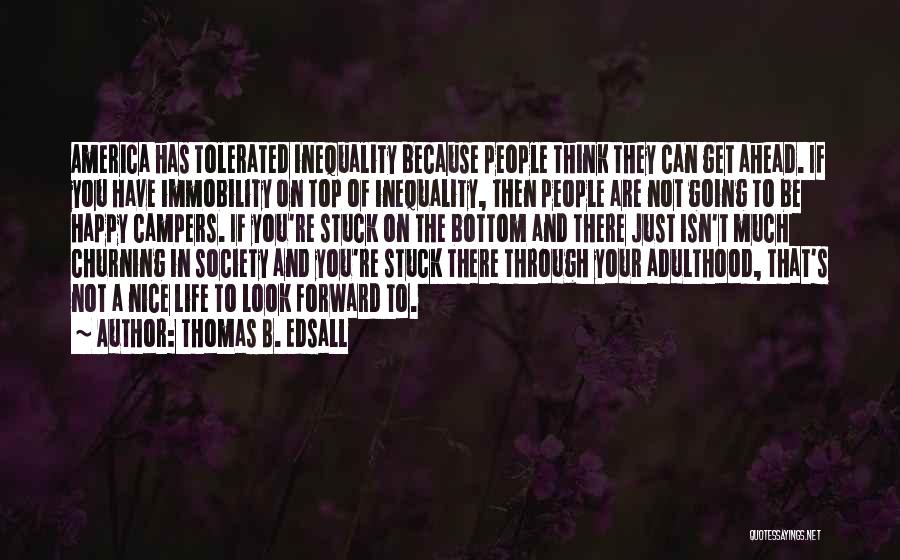 AMERICA HAS TOLERATED INEQUALITY BECAUSE PEOPLE THINK THEY CAN GET AHEAD. IF YOU HAVE IMMOBILITY ON TOP OF INEQUALITY, THEN PEOPLE ARE NOT GOING TO BE HAPPY CAMPERS. IF YOU'RE STUCK ON THE BOTTOM AND THERE JUST ISN'T MUCH CHURNING IN SOCIETY AND YOU'RE STUCK THERE THROUGH YOUR ADULTHOOD, THAT'S NOT A NICE LIFE TO LOOK FORWARD TO.
~ AUTHOR: THOMAS B. EDSALL

QUOTESSAYINGS.NET